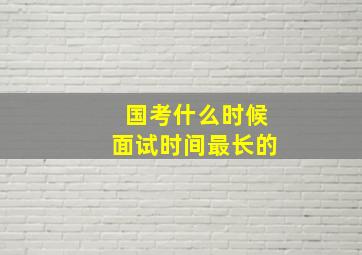 国考什么时候
面试时间最长的